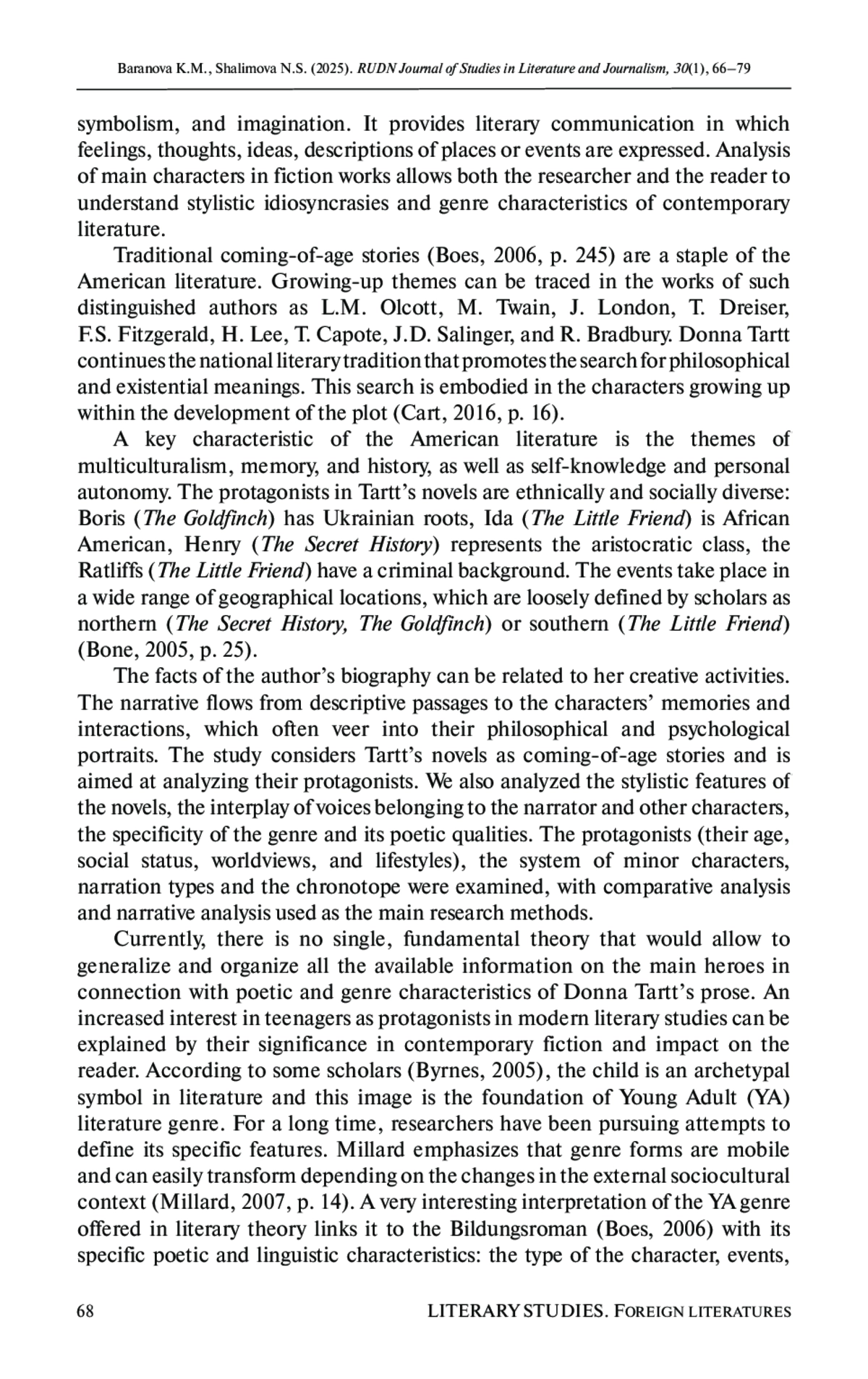 Baranova K.M., Shalimova N.S. (2025). RUDN Journal of Studies in Literature and Journalism, 30(1), 66–79

symbolism, and imagination. It provides literary communication in which feelings, thoughts, ideas, descriptions of places or events are expressed. Analysis of main characters in fiction works allows both the researcher and the reader to understand stylistic idiosyncrasies and genre characteristics of contemporary literature.

Traditional coming-of-age stories (Boes, 2006, p. 245) are a staple of the American literature. Growing-up themes can be traced in the works of such distinguished authors as L.M. Olcott, M. Twain, J. London, T. Dreiser, F.S. Fitzgerald, H. Lee, T. Capote, J.D. Salinger, and R. Bradbury. Donna Tartt continues the national literary tradition that promotes the search for philosophical and existential meanings. This search is embodied in the characters growing up within the development of the plot (Cart, 2016, p. 16).

A key characteristic of the American literature is the themes of multiculturalism, memory, and history, as well as self-knowledge and personal autonomy. The protagonists in Tartt's novels are ethnically and socially diverse: Boris (The Goldfinch) has Ukrainian roots, Ida (The Little Friend) is African American, Henry (The Secret History) represents the aristocratic class, the Ratliffs (The Little Friend) have a criminal background. The events take place in a wide range of geographical locations, which are loosely defined by scholars as northern (The Secret History, The Goldfinch) or southern (The Little Friend) (Bone, 2005, p. 25).

The facts of the author's biography can be related to her creative activities. The narrative flows from descriptive passages to the characters' memories and interactions, which often veer into their philosophical and psychological portraits. The study considers Tartt's novels as coming-of-age stories and is aimed at analyzing their protagonists. We also analyzed the stylistic features of the novels, the interplay of voices belonging to the narrator and other characters, the specificity of the genre and its poetic qualities. The protagonists (their age, social status, worldviews, and lifestyles), the system of minor characters, narration types and the chronotope were examined, with comparative analysis and narrative analysis used as the main research methods.

Currently, there is no single, fundamental theory that would allow to generalize and organize all the available information on the main heroes in connection with poetic and genre characteristics of Donna Tartt's prose. An increased interest in teenagers as protagonists in modern literary studies can be explained by their significance in contemporary fiction and impact on the reader. According to some scholars (Byrnes, 2005), the child is an archetypal symbol in literature and this image is the foundation of Young Adult (YA) literature genre. For a long time, researchers have been pursuing attempts to define its specific features. Millard emphasizes that genre forms are mobile and can easily transform depending on the changes in the external sociocultural context (Millard, 2007, p. 14). A very interesting interpretation of the YA genre offered in literary theory links it to the Bildungsroman (Boes, 2006) with its specific poetic and linguistic characteristics: the type of the character, events,

68 LITERARY STUDIES. FOREIGN LITERATURES